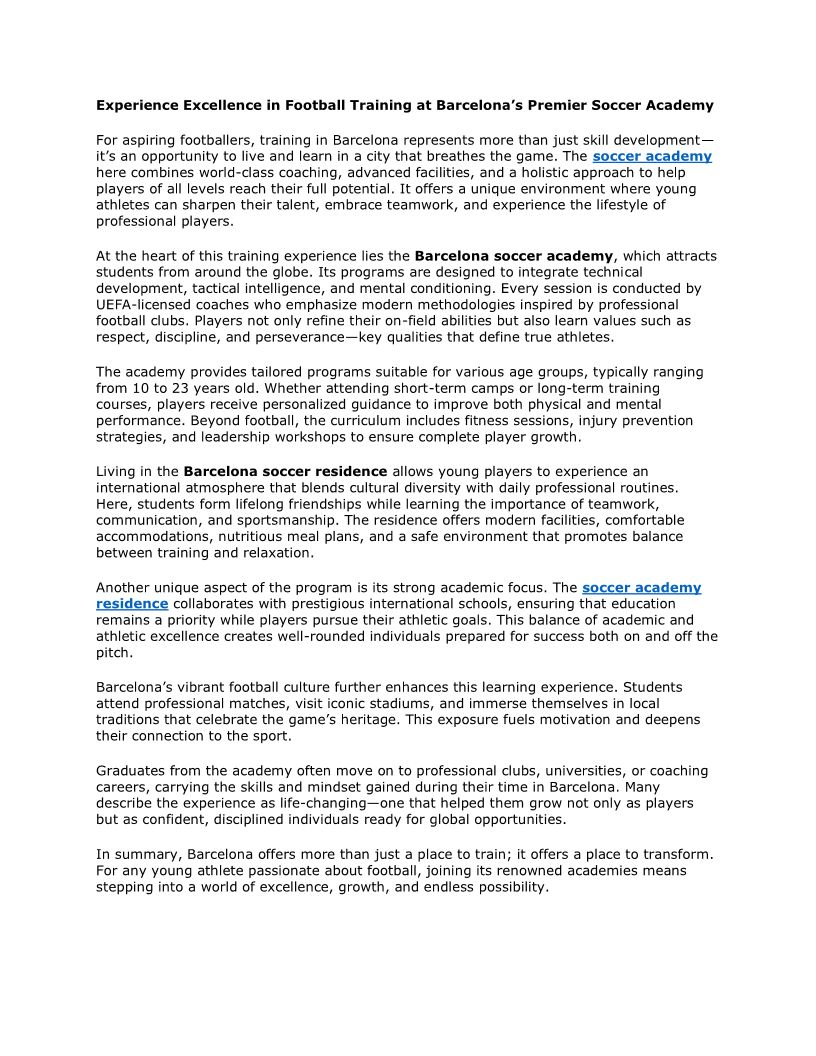 Experience Excellence in Football Training at Barcelona's Premier Soccer Academy

For aspiring footballers, training in Barcelona represents more than just skill development—it's an opportunity to live and learn in a city that breathes the game. The soccer academy here combines world-class coaching, advanced facilities, and a holistic approach to help players of all levels reach their full potential. It offers a unique environment where young athletes can sharpen their talent, embrace teamwork, and experience the lifestyle of professional players.

At the heart of this training experience lies the Barcelona soccer academy, which attracts students from around the globe. Its programs are designed to integrate technical development, tactical intelligence, and mental conditioning. Every session is conducted by UEFA-licensed coaches who emphasize modern methodologies inspired by professional football clubs. Players not only refine their on-field abilities but also learn values such as respect, discipline, and perseverance—key qualities that define true athletes.

The academy provides tailored programs suitable for various age groups, typically ranging from 10 to 23 years old. Whether attending short-term camps or long-term training courses, players receive personalized guidance to improve both physical and mental performance. Beyond football, the curriculum includes fitness sessions, injury prevention strategies, and leadership workshops to ensure complete player growth.

Living in the Barcelona soccer residence allows young players to experience an international atmosphere that blends cultural diversity with daily professional routines. Here, students form lifelong friendships while learning the importance of teamwork, communication, and sportsmanship. The residence offers modern facilities, comfortable accommodations, nutritious meal plans, and a safe environment that promotes balance between training and relaxation.

Another unique aspect of the program is its strong academic focus. The soccer academy residence collaborates with prestigious international schools, ensuring that education remains a priority while players pursue their athletic goals. This balance of academic and athletic excellence creates well-rounded individuals prepared for success both on and off the pitch.

Barcelona's vibrant football culture further enhances this learning experience. Students attend professional matches, visit iconic stadiums, and immerse themselves in local traditions that celebrate the game's heritage. This exposure fuels motivation and deepens their connection to the sport.

Graduates from the academy often move on to professional clubs, universities, or coaching careers, carrying the skills and mindset gained during their time in Barcelona. Many describe the experience as life-changing—one that helped them grow not only as players but as confident, disciplined individuals ready for global opportunities.

In summary, Barcelona offers more than just a place to train; it offers a place to transform. For any young athlete passionate about football, joining its renowned academies means stepping into a world of excellence, growth, and endless possibility.